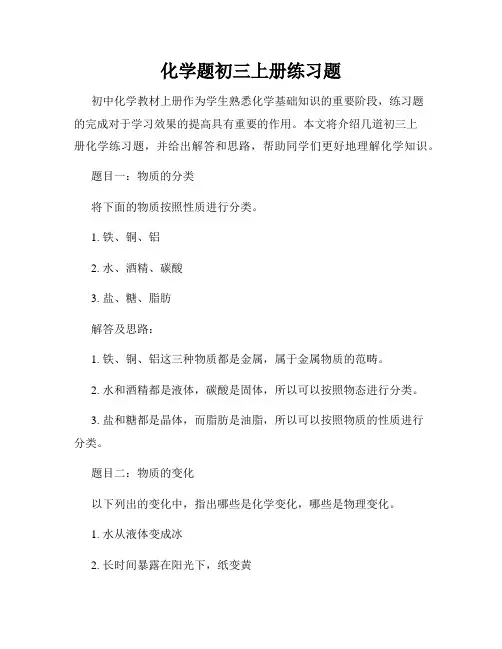 化学题初三上册练习题

初中化学教材上册作为学生熟悉化学基础知识的重要阶段，练习题的完成对于学习效果的提高具有重要的作用。本文将介绍几道初三上册化学练习题，并给出解答和思路，帮助同学们更好地理解化学知识。

题目一：物质的分类

将下面的物质按照性质进行分类。

1. 铁、铜、铝

2. 水、酒精、碳酸

3. 盐、糖、脂肪

解答及思路：

1. 铁、铜、铝这三种物质都是金属，属于金属物质的范畴。

2. 水和酒精都是液体，碳酸是固体，所以可以按照物态进行分类。

3. 盐和糖都是晶体，而脂肪是油脂，所以可以按照物质的性质进行分类。

题目二：物质的变化

以下列出的变化中，指出哪些是化学变化，哪些是物理变化。

1. 水从液体变成冰

2. 长时间暴露在阳光下，纸变黄